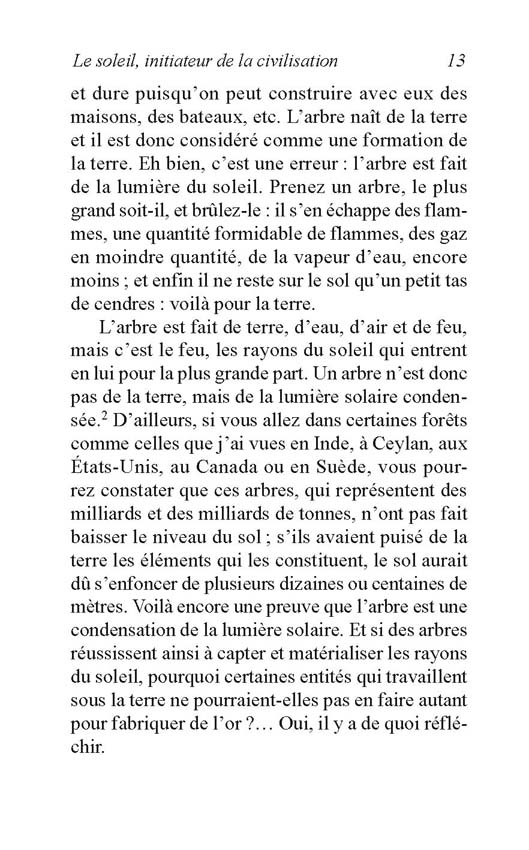 Le soleil, initiateur de la civilisation 13

et dure puisqu'on peut construire avec eux des maisons, des bateaux, etc. L'arbre naît de la terre et il est donc considéré comme une formation de la terre. Eh bien, c'est une erreur : l'arbre est fait de la lumière du soleil. Prenez un arbre, le plus grand soit-il, et brûlez-le : il s'en échappe des flammes, une quantité formidable de flammes, des gaz en moindre quantité, de la vapeur d'eau, encore moins ; et enfin il ne reste sur le sol qu'un petit tas de cendres : voilà pour la terre.

L'arbre est fait de terre, d'eau, d'air et de feu, mais c'est le feu, les rayons du soleil qui entrent en lui pour la plus grande part. Un arbre n'est donc pas de la terre, mais de la lumière solaire condensée.$^2$ D'ailleurs, si vous allez dans certaines forêts comme celles que j'ai vues en Inde, à Ceylan, aux États-Unis, au Canada ou en Suède, vous pourrez constater que ces arbres, qui représentent des milliards et des milliards de tonnes, n'ont pas fait baisser le niveau du sol ; s'ils avaient puisé de la terre les éléments qui les constituent, le sol aurait dû s'enfoncer de plusieurs dizaines ou centaines de mètres. Voilà encore une preuve que l'arbre est une condensation de la lumière solaire. Et si des arbres réussissent ainsi à capter et matérialiser les rayons du soleil, pourquoi certaines entités qui travaillent sous la terre ne pourraient-elles pas en faire autant pour fabriquer de l'or ?... Oui, il y a de quoi réfléchir.